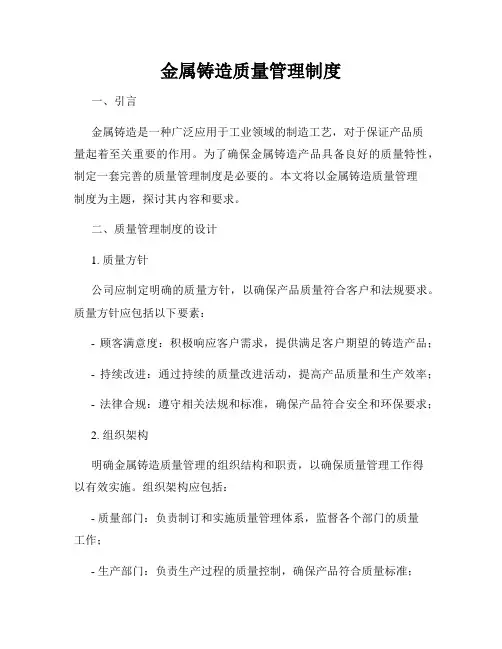 金属铸造质量管理制度

一、引言

金属铸造是一种广泛应用于工业领域的制造工艺，对于保证产品质量起着至关重要的作用。为了确保金属铸造产品具备良好的质量特性，制定一套完善的质量管理制度是必要的。本文将以金属铸造质量管理制度为主题，探讨其内容和要求。

二、质量管理制度的设计

1. 质量方针

公司应制定明确的质量方针，以确保产品质量符合客户和法规要求。质量方针应包括以下要素：

- 顾客满意度：积极响应客户需求，提供满足客户期望的铸造产品；

- 持续改进：通过持续的质量改进活动，提高产品质量和生产效率；

- 法律合规：遵守相关法规和标准，确保产品符合安全和环保要求；

2. 组织架构

明确金属铸造质量管理的组织结构和职责，以确保质量管理工作得以有效实施。组织架构应包括：

- 质量部门：负责制订和实施质量管理体系，监督各个部门的质量工作；

- 生产部门：负责生产过程的质量控制，确保产品符合质量标准；